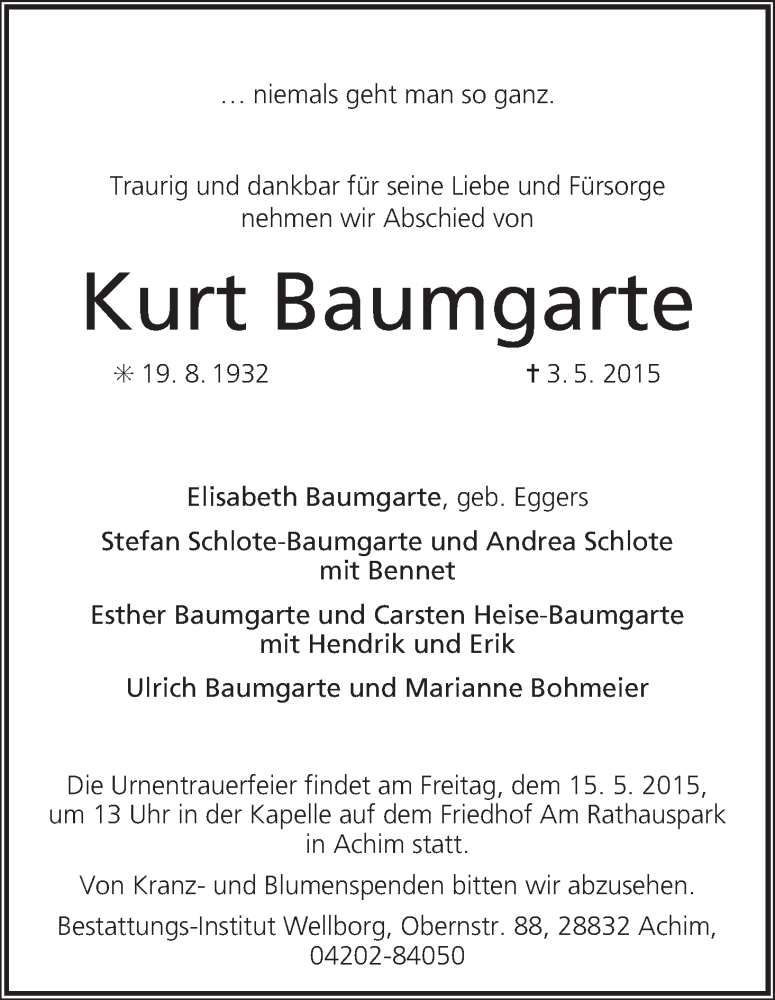 … niemals geht man so ganz.

Traurig und dankbar für seine Liebe und Fürsorge nehmen wir Abschied von

Kurt Baumgarte

✳ 19. 8. 1932

† 3. 5. 2015

Elisabeth Baumgarte, geb. Eggers

Stefan Schlote-Baumgarte und Andrea Schlote mit Bennet

Esther Baumgarte und Carsten Heise-Baumgarte mit Hendrik und Erik

Ulrich Baumgarte und Marianne Bohmeier

Die Urnentrauerfeier findet am Freitag, dem 15. 5. 2015, um 13 Uhr in der Kapelle auf dem Friedhof Am Rathauspark in Achim statt.

Von Kranz- und Blumenspenden bitten wir abzusehen.

Bestattungs-Institut Wellborg, Obernstr. 88, 28832 Achim, 04202-84050